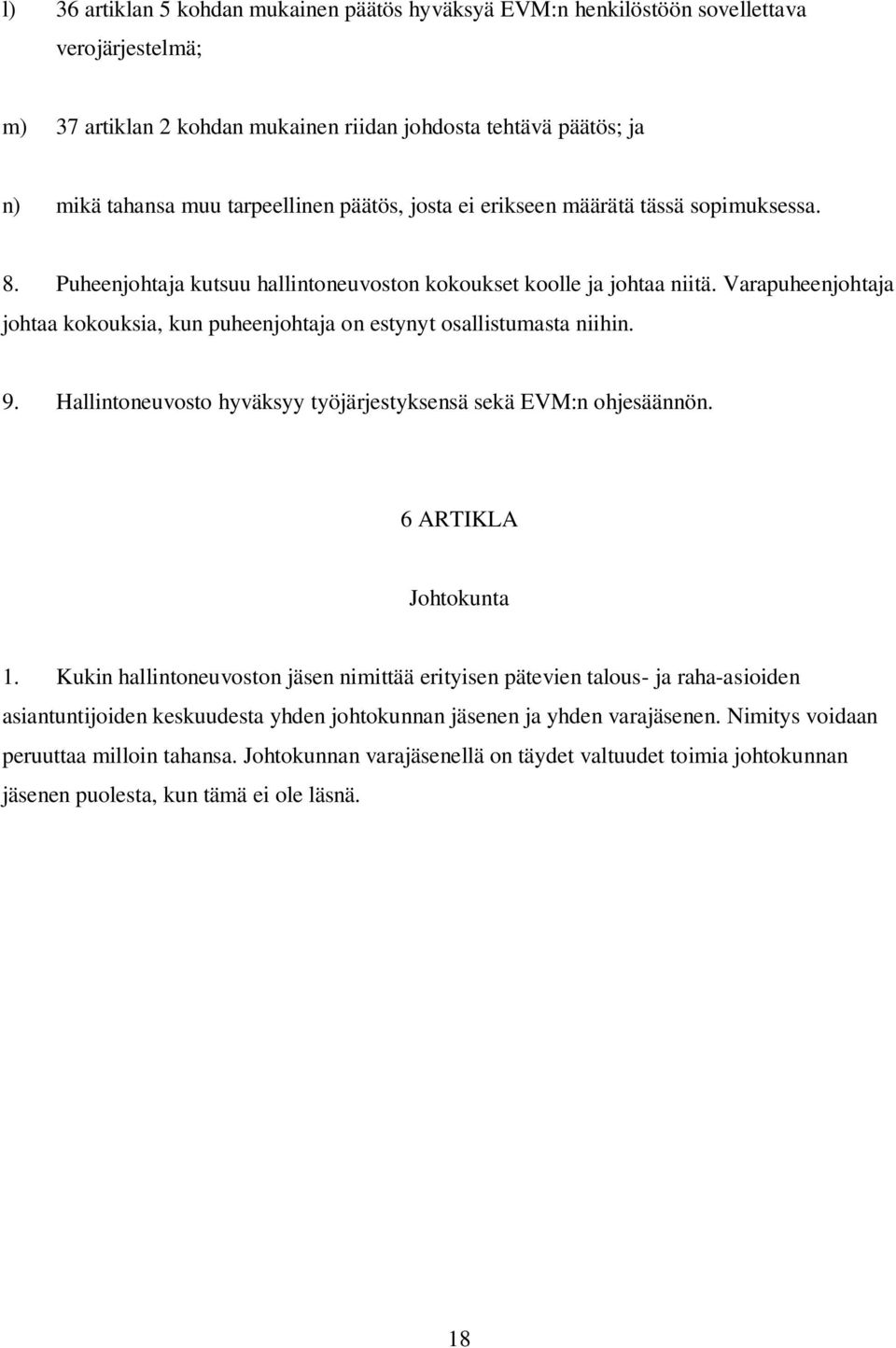 l) 36 artiklan 5 kohdan mukainen päätös hyväksyä EVM:n henkilöstöön sovellettava verojärjestelmä;

m) 37 artiklan 2 kohdan mukainen riidan johdosta tehtävä päätös; ja

n) mikä tahansa muu tarpeellinen päätös, josta ei erikseen määrätä tässä sopimuksessa.

8. Puheenjohtaja kutsuu hallintoneuvoston kokoukset koolle ja johtaa niitä. Varapuheenjohtaja johtaa kokouksia, kun puheenjohtaja on estynyt osallistumasta niihin.

9. Hallintoneuvosto hyväksyy työjärjestyksensä sekä EVM:n ohjesäännön.

6 ARTIKLA

Johtokunta

1. Kukin hallintoneuvoston jäsen nimittää erityisen pätevien talous- ja raha-asioiden asiantuntijoiden keskuudesta yhden johtokunnan jäsenen ja yhden varajäsenen. Nimitys voidaan peruuttaa milloin tahansa. Johtokunnan varajäsenellä on täydet valtuudet toimia johtokunnan jäsenen puolesta, kun tämä ei ole läsnä.

18